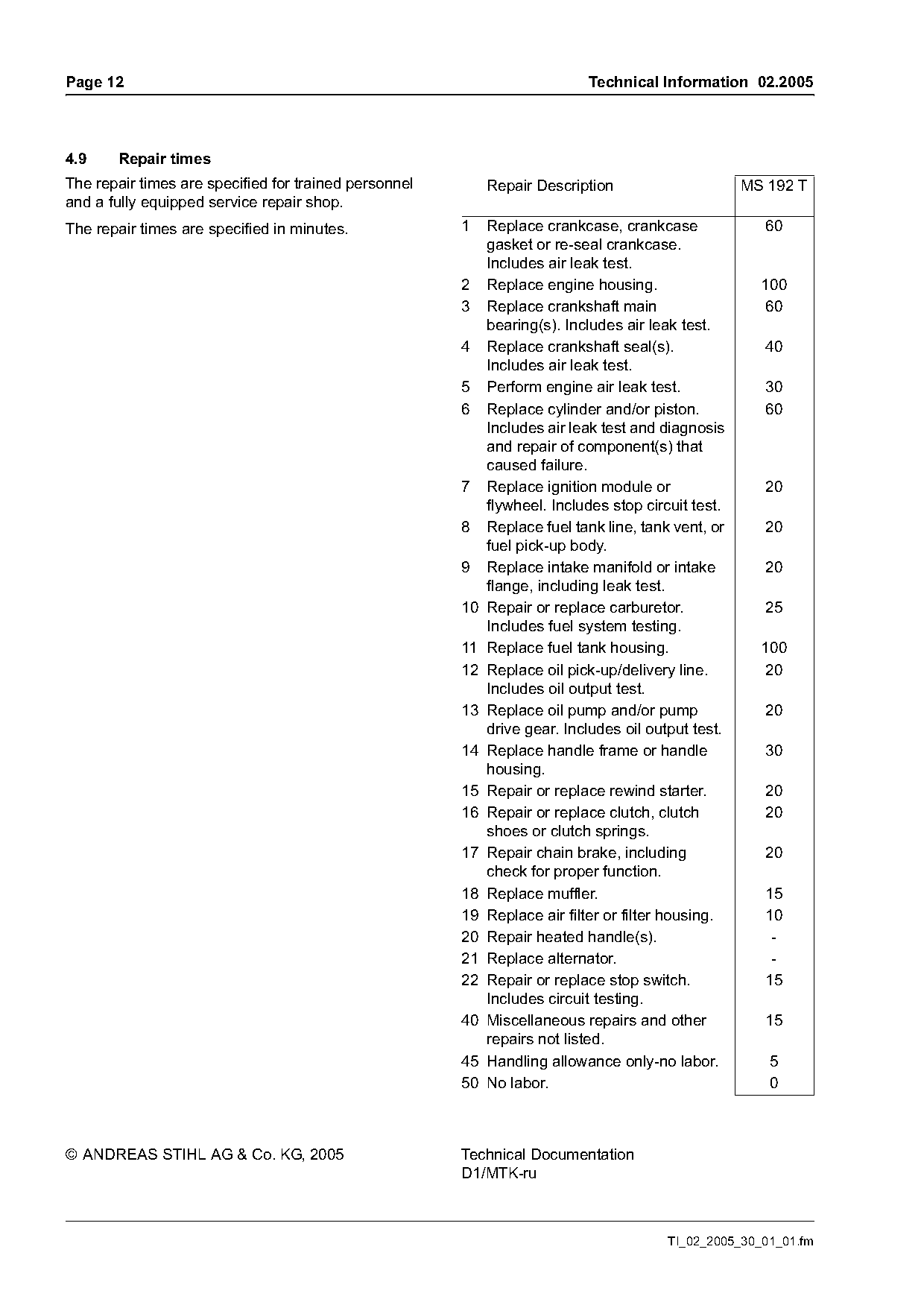 Page 12

Technical Information 02.2005

4.9 Repair times

The repair times are specified for trained personnel and a fully equipped service repair shop.

The repair times are specified in minutes.

| | Repair Description | MS 192 T |
|---|---|---|
| 1 | Replace crankcase, crankcase gasket or re-seal crankcase. Includes air leak test. | 60 |
| 2 | Replace engine housing. | 100 |
| 3 | Replace crankshaft main bearing(s). Includes air leak test. | 60 |
| 4 | Replace crankshaft seal(s). Includes air leak test. | 40 |
| 5 | Perform engine air leak test. | 30 |
| 6 | Replace cylinder and/or piston. Includes air leak test and diagnosis and repair of component(s) that caused failure. | 60 |
| 7 | Replace ignition module or flywheel. Includes stop circuit test. | 20 |
| 8 | Replace fuel tank line, tank vent, or fuel pick-up body. | 20 |
| 9 | Replace intake manifold or intake flange, including leak test. | 20 |
| 10 | Repair or replace carburetor. Includes fuel system testing. | 25 |
| 11 | Replace fuel tank housing. | 100 |
| 12 | Replace oil pick-up/delivery line. Includes oil output test. | 20 |
| 13 | Replace oil pump and/or pump drive gear. Includes oil output test. | 20 |
| 14 | Replace handle frame or handle housing. | 30 |
| 15 | Repair or replace rewind starter. | 20 |
| 16 | Repair or replace clutch, clutch shoes or clutch springs. | 20 |
| 17 | Repair chain brake, including check for proper function. | 20 |
| 18 | Replace muffler. | 15 |
| 19 | Replace air filter or filter housing. | 10 |
| 20 | Repair heated handle(s). | - |
| 21 | Replace alternator. | - |
| 22 | Repair or replace stop switch. Includes circuit testing. | 15 |
| 40 | Miscellaneous repairs and other repairs not listed. | 15 |
| 45 | Handling allowance only-no labor. | 5 |
| 50 | No labor. | 0 |

© ANDREAS STIHL AG & Co. KG, 2005

Technical Documentation
D1/MTK-ru

TI_02_2005_30_01_01.fm